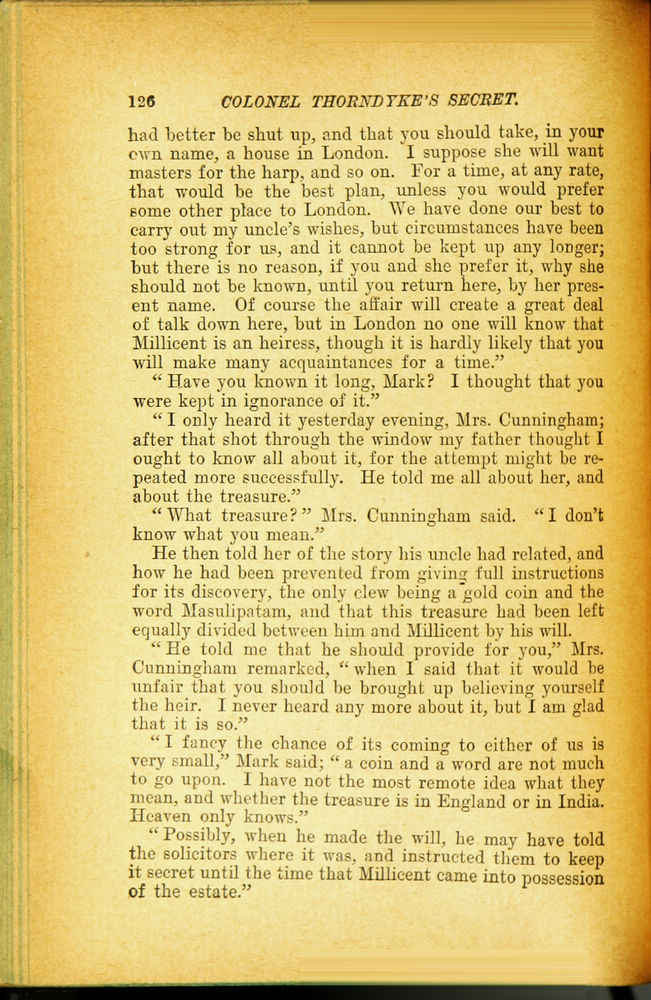 126 COLONEL THORNDYKE'S SECRET.

had better be shut up, and that you should take, in your own name, a house in London. I suppose she will want masters for the harp, and so on. For a time, at any rate, that would be the best plan, unless you would prefer some other place to London. We have done our best to carry out my uncle's wishes, but circumstances have been too strong for us, and it cannot be kept up any longer; but there is no reason, if you and she prefer it, why she should not be known, until you return here, by her present name. Of course the affair will create a great deal of talk down here, but in London no one will know that Millicent is an heiress, though it is hardly likely that you will make many acquaintances for a time."

"Have you known it long, Mark? I thought that you were kept in ignorance of it."

"I only heard it yesterday evening, Mrs. Cunningham; after that shot through the window my father thought I ought to know all about it, for the attempt might be repeated more successfully. He told me all about her, and about the treasure."

"What treasure?" Mrs. Cunningham said. "I don't know what you mean."

He then told her of the story his uncle had related, and how he had been prevented from giving full instructions for its discovery, the only clew being a gold coin and the word Masulipatam, and that this treasure had been left equally divided between him and Millicent by his will.

"He told me that he should provide for you," Mrs. Cunningham remarked, "when I said that it would be unfair that you should be brought up believing yourself the heir. I never heard any more about it, but I am glad that it is so."

"I fancy the chance of its coming to either of us is very small," Mark said; "a coin and a word are not much to go upon. I have not the most remote idea what they mean, and whether the treasure is in England or in India. Heaven only knows."

"Possibly, when he made the will, he may have told the solicitors where it was, and instructed them to keep it secret until the time that Millicent came into possession of the estate."